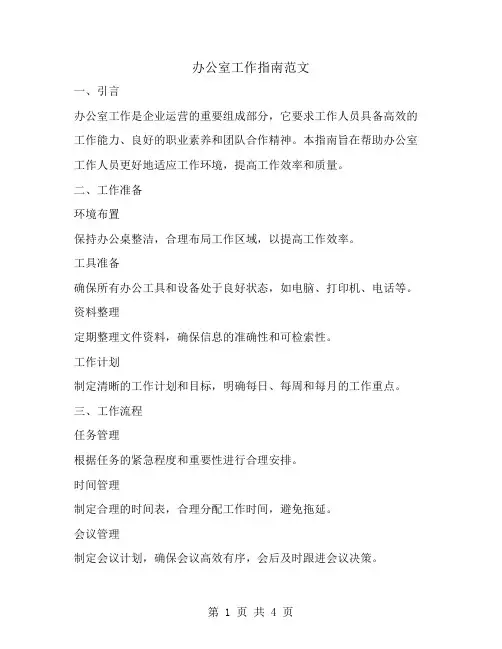 办公室工作指南范文

一、引言

办公室工作是企业运营的重要组成部分，它要求工作人员具备高效的工作能力、良好的职业素养和团队合作精神。本指南旨在帮助办公室工作人员更好地适应工作环境，提高工作效率和质量。

二、工作准备

环境布置

保持办公桌整洁，合理布局工作区域，以提高工作效率。

工具准备

确保所有办公工具和设备处于良好状态，如电脑、打印机、电话等。

资料整理

定期整理文件资料，确保信息的准确性和可检索性。

工作计划

制定清晰的工作计划和目标，明确每日、每周和每月的工作重点。

三、工作流程

任务管理

根据任务的紧急程度和重要性进行合理安排。

时间管理

制定合理的时间表，合理分配工作时间，避免拖延。

会议管理

制定会议计划，确保会议高效有序，会后及时跟进会议决策。

第 1 页 共 4 页